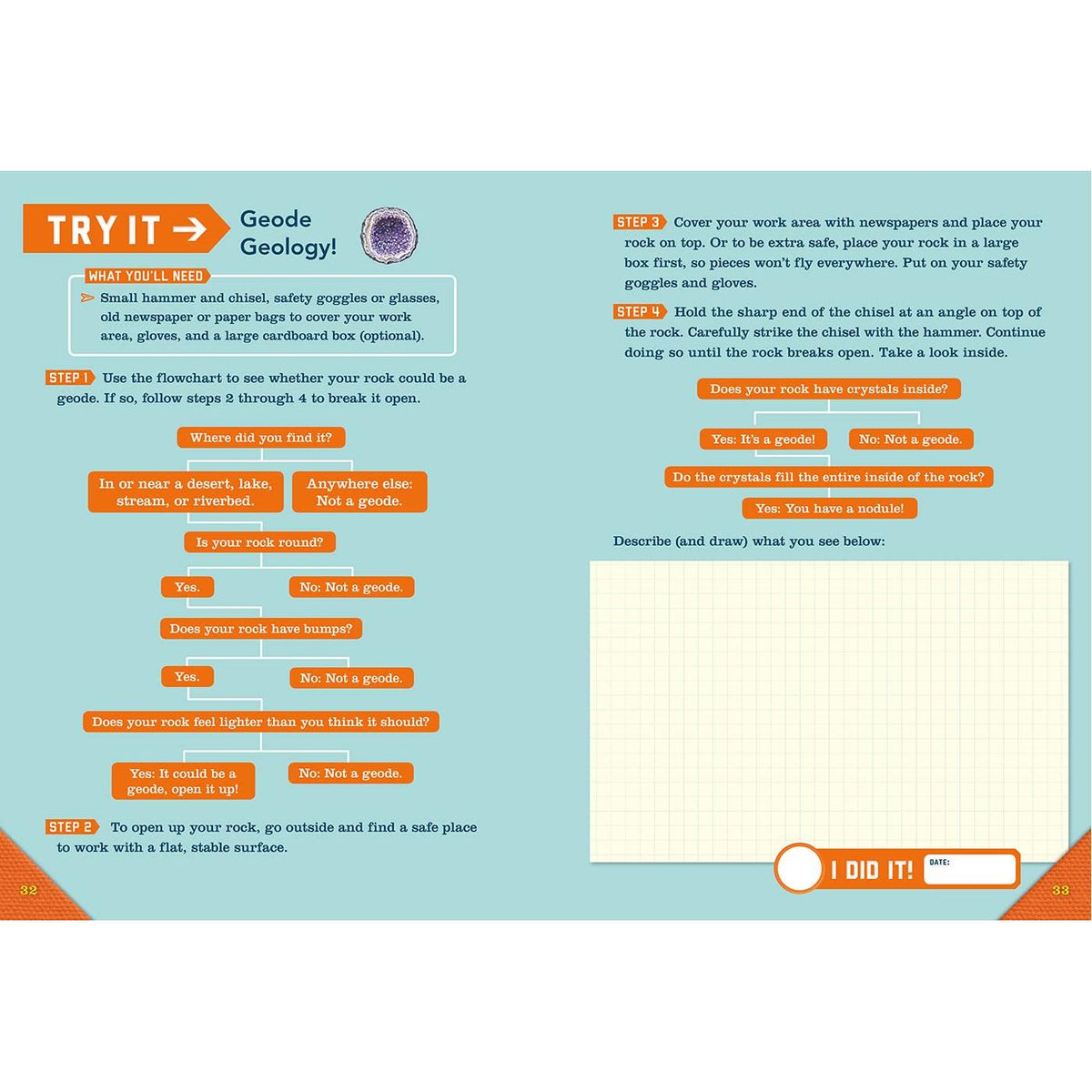 TRY IT → Geode Geology!

WHAT YOU'LL NEED

Small hammer and chisel, safety goggles or glasses, old newspaper or paper bags to cover your work area, gloves, and a large cardboard box (optional).

STEP 1 Use the flowchart to see whether your rock could be a geode. If so, follow steps 2 through 4 to break it open.

Where did you find it?

In or near a desert, lake, stream, or riverbed.

Anywhere else: Not a geode.

Is your rock round?

Yes.

No: Not a geode.

Does your rock have bumps?

Yes.

No: Not a geode.

Does your rock feel lighter than you think it should?

Yes: It could be a geode, open it up!

No: Not a geode.

STEP 2 To open up your rock, go outside and find a safe place to work with a flat, stable surface.

32

STEP 3 Cover your work area with newspapers and place your rock on top. Or to be extra safe, place your rock in a large box first, so pieces won't fly everywhere. Put on your safety goggles and gloves.

STEP 4 Hold the sharp end of the chisel at an angle on top of the rock. Carefully strike the chisel with the hammer. Continue doing so until the rock breaks open. Take a look inside.

Does your rock have crystals inside?

Yes: It's a geode!

No: Not a geode.

Do the crystals fill the entire inside of the rock?

Yes: You have a nodule!

Describe (and draw) what you see below:

I DID IT! DATE:

33